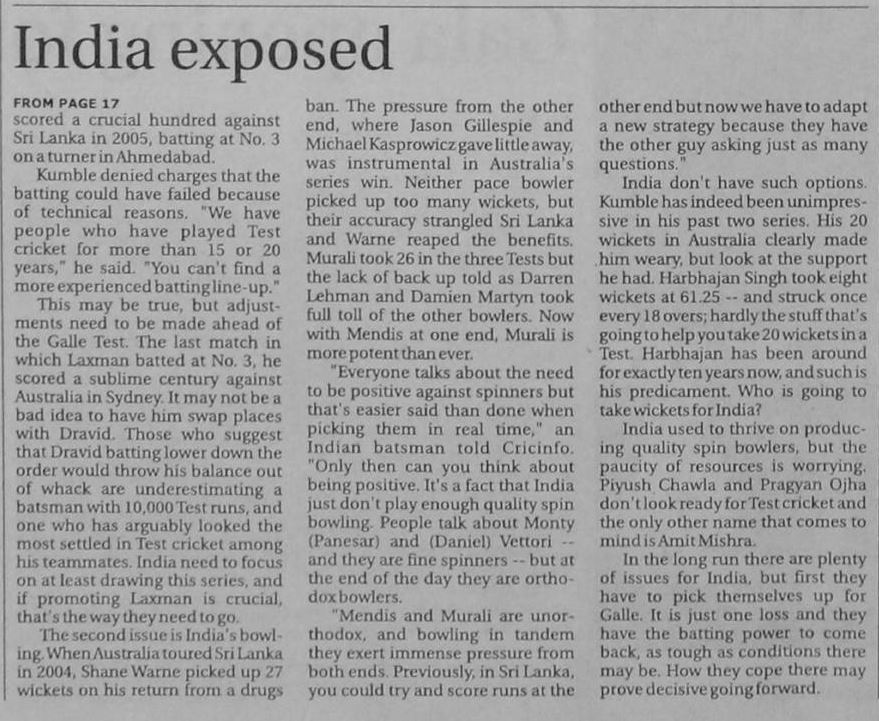 India exposed

FROM PAGE 17
scored a crucial hundred against Sri Lanka in 2005, batting at No. 3 on a turner in Ahmedabad.

Kumble denied charges that the batting could have failed because of technical reasons. "We have people who have played Test cricket for more than 15 or 20 years," he said. "You can't find a more experienced batting line-up."

This may be true, but adjustments need to be made ahead of the Galle Test. The last match in which Laxman batted at No. 3, he scored a sublime century against Australia in Sydney. It may not be a bad idea to have him swap places with Dravid. Those who suggest that Dravid batting lower down the order would throw his balance out of whack are underestimating a batsman with 10,000 Test runs, and one who has arguably looked the most settled in Test cricket among his teammates. India need to focus on at least drawing this series, and if promoting Laxman is crucial, that's the way they need to go.

The second issue is India's bowling. When Australia toured Sri Lanka in 2004, Shane Warne picked up 27 wickets on his return from a drugs ban. The pressure from the other end, where Jason Gillespie and Michael Kasprowicz gave little away, was instrumental in Australia's series win. Neither pace bowler picked up too many wickets, but their accuracy strangled Sri Lanka and Warne reaped the benefits. Murali took 26 in the three Tests but the lack of back up told as Darren Lehman and Damien Martyn took full toll of the other bowlers. Now with Mendis at one end, Murali is more potent than ever.

"Everyone talks about the need to be positive against spinners but that's easier said than done when picking them in real time," an Indian batsman told Cricinfo. "Only then can you think about being positive. It's a fact that India just don't play enough quality spin bowling. People talk about Monty (Panesar) and (Daniel) Vettori -- and they are fine spinners -- but at the end of the day they are orthodox bowlers.

"Mendis and Murali are unorthodox, and bowling in tandem they exert immense pressure from both ends. Previously, in Sri Lanka, you could try and score runs at the other end but now we have to adapt a new strategy because they have the other guy asking just as many questions."

India don't have such options. Kumble has indeed been unimpressive in his past two series. His 20 wickets in Australia clearly made him weary, but look at the support he had. Harbhajan Singh took eight wickets at 61.25 -- and struck once every 18 overs; hardly the stuff that's going to help you take 20 wickets in a Test. Harbhajan has been around for exactly ten years now, and such is his predicament. Who is going to take wickets for India?

India used to thrive on producing quality spin bowlers, but the paucity of resources is worrying. Piyush Chawla and Pragyan Ojha don't look ready for Test cricket and the only other name that comes to mind is Amit Mishra.

In the long run there are plenty of issues for India, but first they have to pick themselves up for Galle. It is just one loss and they have the batting power to come back, as tough as conditions there may be. How they cope there may prove decisive going forward.